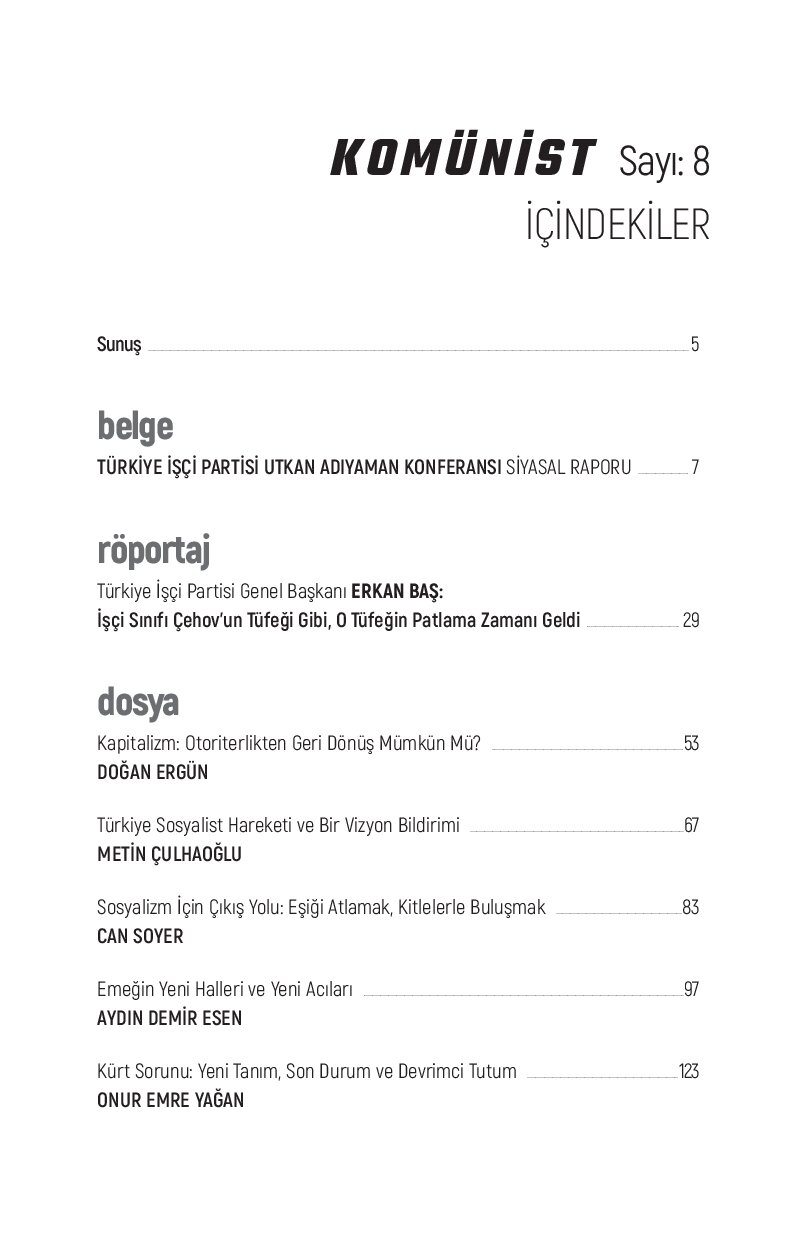 KOMÜNİST Sayı: 8
İÇİNDEKİLER

Sunuş 5

belge

TÜRKİYE İŞÇİ PARTİSİ UTKAN ADIYAMAN KONFERANSI SİYASAL RAPORU 7

röportaj

Türkiye İşçi Partisi Genel Başkanı ERKAN BAŞ:
İşçi Sınıfı Çehov'un Tüfeği Gibi, O Tüfeğin Patlama Zamanı Geldi 29

dosya

Kapitalizm: Otoriterlikten Geri Dönüş Mümkün Mü? 53
DOĞAN ERGÜN

Türkiye Sosyalist Hareketi ve Bir Vizyon Bildirimi 67
METİN ÇULHAOĞLU

Sosyalizm İçin Çıkış Yolu: Eşiği Atlamak, Kitlelerle Buluşmak 83
CAN SOYER

Emeğin Yeni Halleri ve Yeni Acıları 97
AYDIN DEMİR ESEN

Kürt Sorunu: Yeni Tanım, Son Durum ve Devrimci Tutum 123
ONUR EMRE YAĞAN